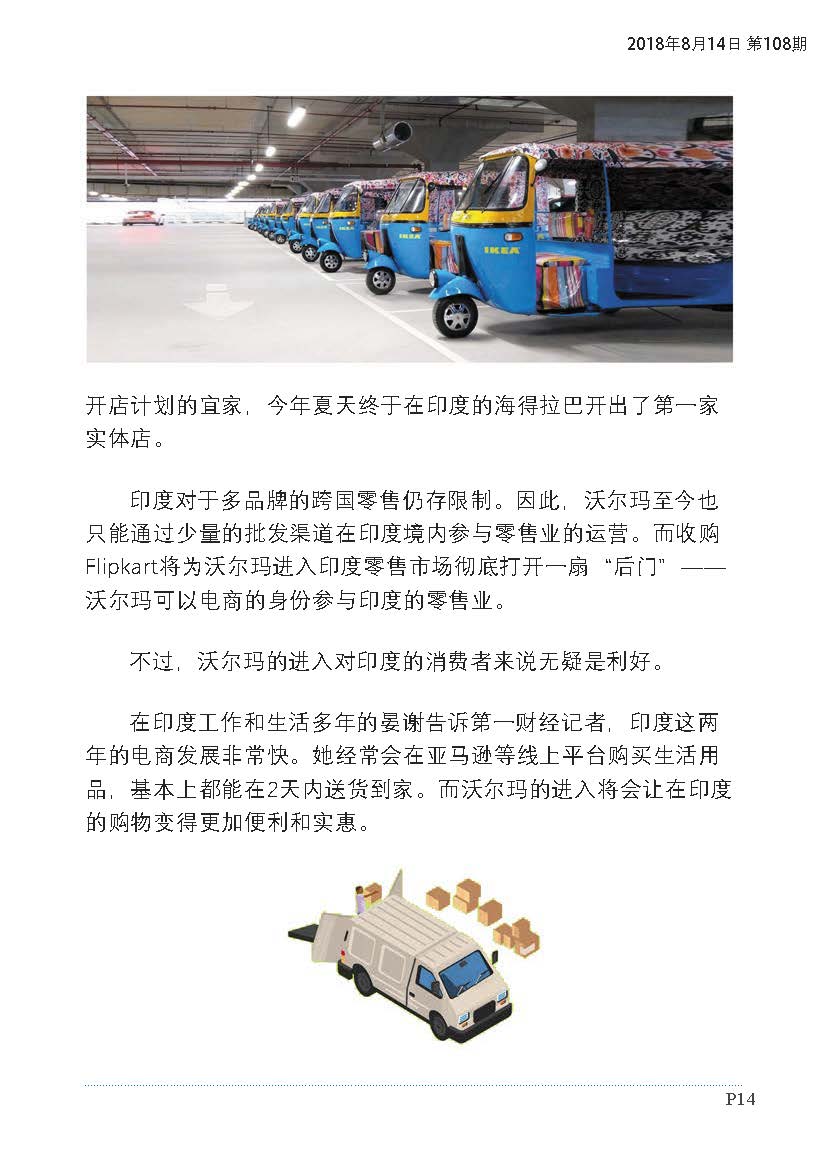 2018年8月14日 第108期

IKEA

IKEA

开店计划的宜家，今年夏天终于在印度的海得拉巴开出了第一家实体店。

印度对于多品牌的跨国零售仍存限制。因此，沃尔玛至今也只能通过少量的批发渠道在印度境内参与零售业的运营。而收购Flipkart将为沃尔玛进入印度零售市场彻底打开一扇“后门”——沃尔玛可以电商的身份参与印度的零售业。

不过，沃尔玛的进入对印度的消费者来说无疑是利好。

在印度工作和生活多年的晏谢告诉第一财经记者，印度这两年的电商发展非常快。她经常会在亚马逊等线上平台购买生活用品，基本上都能在2天内送货到家。而沃尔玛的进入将会让在印度的购物变得更加便利和实惠。

P14